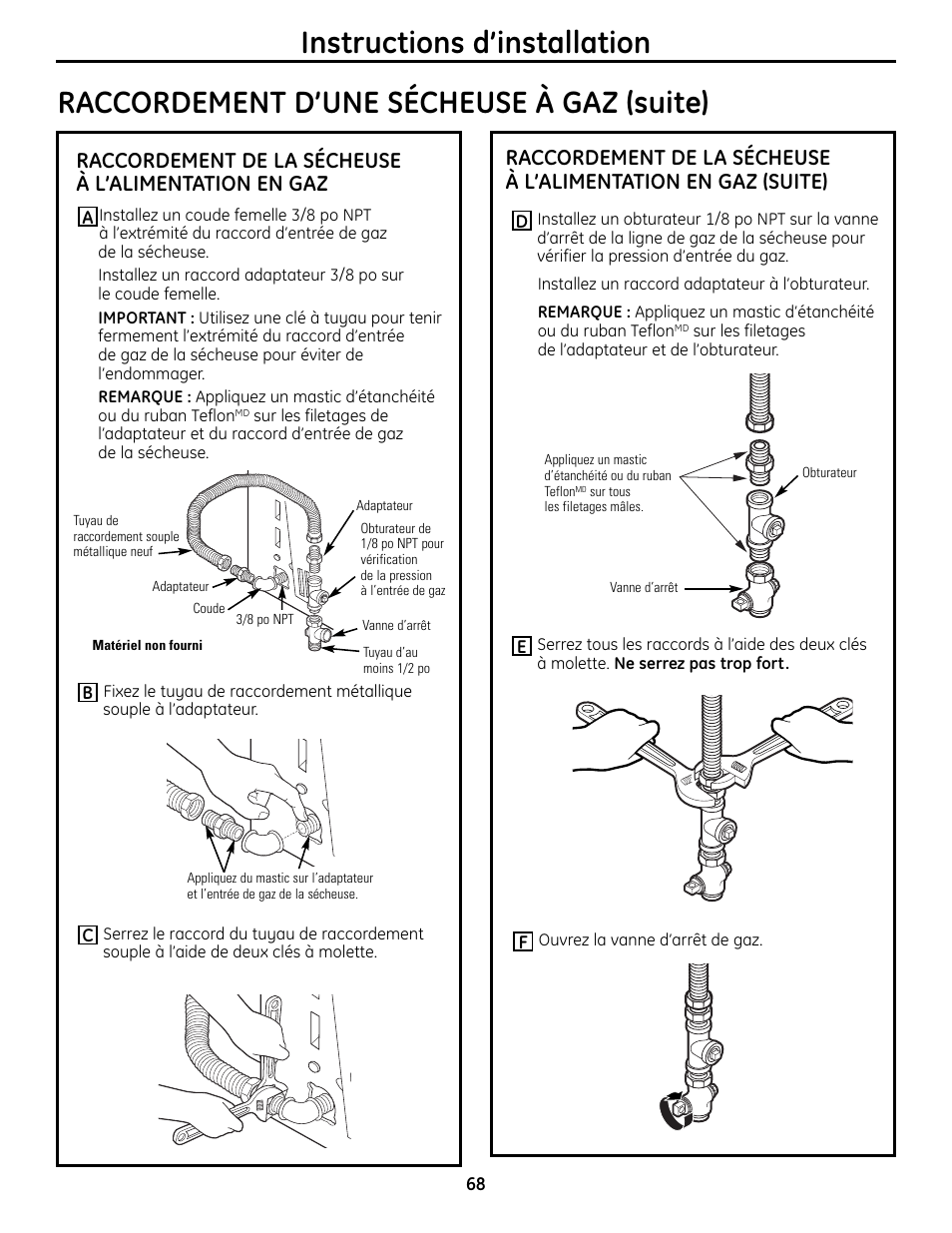 Instructions d'installation

RACCORDEMENT D'UNE SÉCHEUSE À GAZ (suite)

RACCORDEMENT DE LA SÉCHEUSE À L'ALIMENTATION EN GAZ

A Installez un coude femelle 3/8 po NPT à l'extrémité du raccord d'entrée de gaz de la sécheuse.

Installez un raccord adaptateur 3/8 po sur le coude femelle.

IMPORTANT : Utilisez une clé à tuyau pour tenir fermement l'extrémité du raccord d'entrée de gaz de la sécheuse pour éviter de l'endommager.

REMARQUE : Appliquez un mastic d'étanchéité ou du ruban Teflon$^{MD}$ sur les filetages de l'adaptateur et du raccord d'entrée de gaz de la sécheuse.

Tuyau de raccordement souple métallique neuf

Adaptateur

Coude

3/8 po NPT

Adaptateur

Obturateur de 1/8 po NPT pour vérification de la pression à l'entrée de gaz

Vanne d'arrêt

Tuyau d'au moins 1/2 po

Matériel non fourni

B Fixez le tuyau de raccordement métallique souple à l'adaptateur.

Appliquez du mastic sur l'adaptateur et l'entrée de gaz de la sécheuse.

C Serrez le raccord du tuyau de raccordement souple à l'aide de deux clés à molette.

RACCORDEMENT DE LA SÉCHEUSE À L'ALIMENTATION EN GAZ (SUITE)

D Installez un obturateur 1/8 po NPT sur la vanne d'arrêt de la ligne de gaz de la sécheuse pour vérifier la pression d'entrée du gaz.

Installez un raccord adaptateur à l'obturateur.

REMARQUE : Appliquez un mastic d'étanchéité ou du ruban Teflon$^{MD}$ sur les filetages de l'adaptateur et de l'obturateur.

Appliquez un mastic d'étanchéité ou du ruban Teflon$^{MD}$ sur tous les filetages mâles.

Obturateur

Vanne d'arrêt

E Serrez tous les raccords à l'aide des deux clés à molette. Ne serrez pas trop fort.

F Ouvrez la vanne d'arrêt de gaz.

68